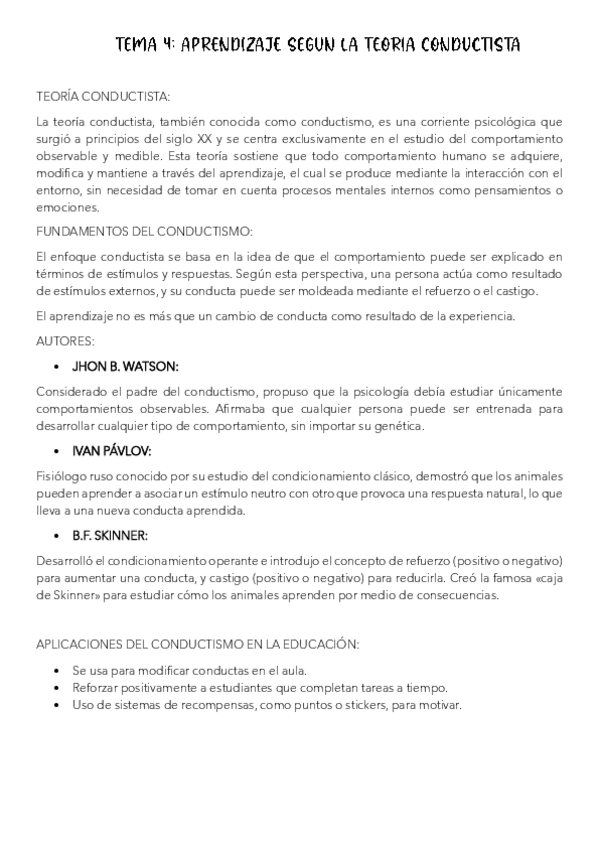 TEMA 4: APRENDIZAJE SEGUN LA TEORIA CONDUCTISTA

TEORÍA CONDUCTISTA:

La teoría conductista, también conocida como conductismo, es una corriente psicológica que surgió a principios del siglo XX y se centra exclusivamente en el estudio del comportamiento observable y medible. Esta teoría sostiene que todo comportamiento humano se adquiere, modifica y mantiene a través del aprendizaje, el cual se produce mediante la interacción con el entorno, sin necesidad de tomar en cuenta procesos mentales internos como pensamientos o emociones.

FUNDAMENTOS DEL CONDUCTISMO:

El enfoque conductista se basa en la idea de que el comportamiento puede ser explicado en términos de estímulos y respuestas. Según esta perspectiva, una persona actúa como resultado de estímulos externos, y su conducta puede ser moldeada mediante el refuerzo o el castigo.

El aprendizaje no es más que un cambio de conducta como resultado de la experiencia.

AUTORES:

• JHON B. WATSON:

Considerado el padre del conductismo, propuso que la psicología debía estudiar únicamente comportamientos observables. Afirmaba que cualquier persona puede ser entrenada para desarrollar cualquier tipo de comportamiento, sin importar su genética.

• IVAN PÁVLOV:

Fisiólogo ruso conocido por su estudio del condicionamiento clásico, demostró que los animales pueden aprender a asociar un estímulo neutro con otro que provoca una respuesta natural, lo que lleva a una nueva conducta aprendida.

• B.F. SKINNER:

Desarrolló el condicionamiento operante e introdujo el concepto de refuerzo (positivo o negativo) para aumentar una conducta, y castigo (positivo o negativo) para reducirla. Creó la famosa «caja de Skinner» para estudiar cómo los animales aprenden por medio de consecuencias.

APLICACIONES DEL CONDUCTISMO EN LA EDUCACIÓN:

• Se usa para modificar conductas en el aula.
• Reforzar positivamente a estudiantes que completan tareas a tiempo.
• Uso de sistemas de recompensas, como puntos o stickers, para motivar.